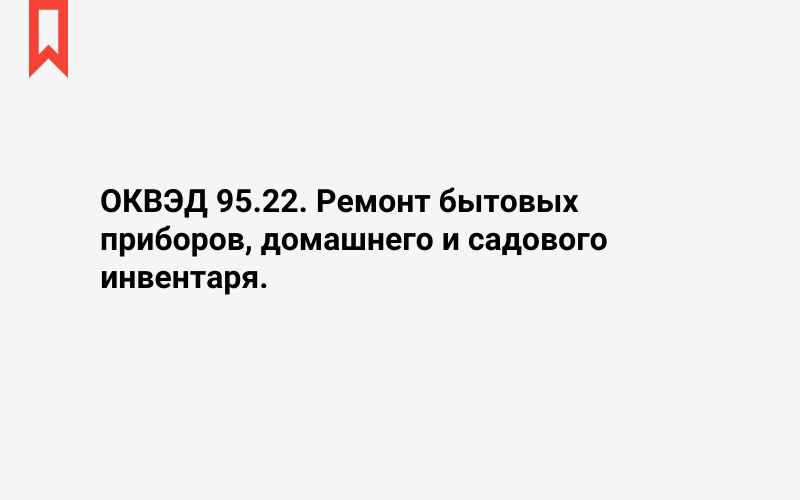 ОКВЭД 95.22. Ремонт бытовых приборов, домашнего и садового инвентаря.